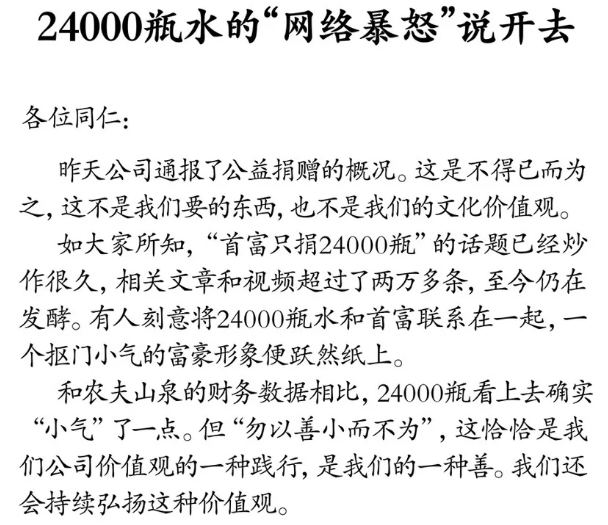 24000瓶水的“网络暴怒”说开去

各位同仁：

昨天公司通报了公益捐赠的概况。这是不得已而为之，这不是我们要的东西，也不是我们的文化价值观。

如大家所知，“首富只捐24000瓶”的话题已经炒作很久，相关文章和视频超过了两万多条，至今仍在发酵。有人刻意将24000瓶水和首富联系在一起，一个抠门小气的富豪形象便跃然纸上。

和农夫山泉的财务数据相比，24000瓶看上去确实“小气”了一点。但“勿以善小而不为”，这恰恰是我们公司价值观的一种践行，是我们的一种善。我们还会持续弘扬这种价值观。